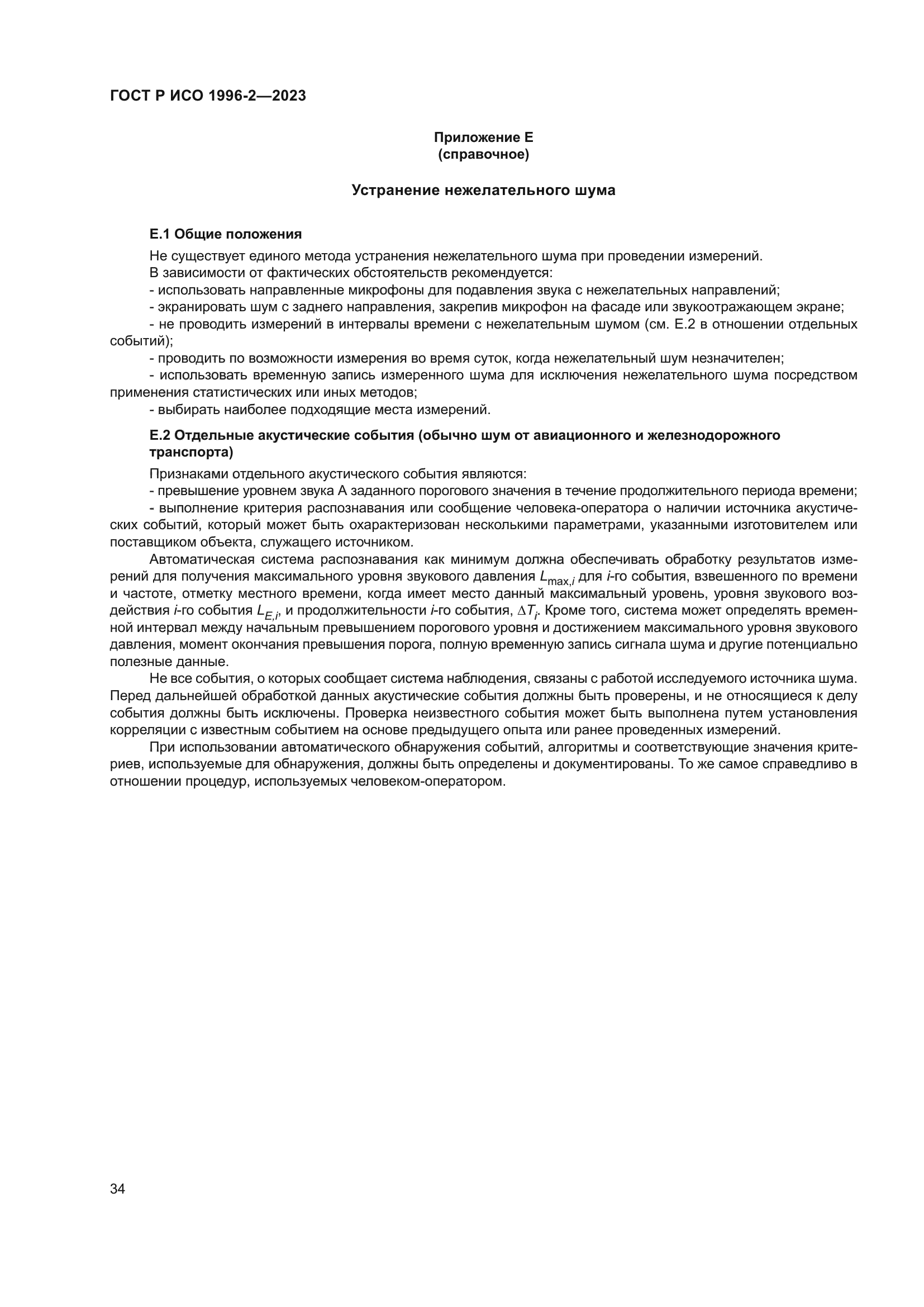 ГОСТ Р ИСО 1996-2—2023

Приложение Е
(справочное)

Устранение нежелательного шума

Е.1 Общие положения

Не существует единого метода устранения нежелательного шума при проведении измерений.

В зависимости от фактических обстоятельств рекомендуется:

- использовать направленные микрофоны для подавления звука с нежелательных направлений;

- экранировать шум с заднего направления, закрепив микрофон на фасаде или звукоотражающем экране;

- не проводить измерений в интервалы времени с нежелательным шумом (см. Е.2 в отношении отдельных событий);

- проводить по возможности измерения во время суток, когда нежелательный шум незначителен;

- использовать временную запись измеренного шума для исключения нежелательного шума посредством применения статистических или иных методов;

- выбирать наиболее подходящие места измерений.

Е.2 Отдельные акустические события (обычно шум от авиационного и железнодорожного транспорта)

Признаками отдельного акустического события являются:

- превышение уровнем звука А заданного порогового значения в течение продолжительного периода времени;

- выполнение критерия распознавания или сообщение человека-оператора о наличии источника акустических событий, который может быть охарактеризован несколькими параметрами, указанными изготовителем или поставщиком объекта, служащего источником.

Автоматическая система распознавания как минимум должна обеспечивать обработку результатов измерений для получения максимального уровня звукового давления $L_{\max,i}$ для $i$-го события, взвешенного по времени и частоте, отметку местного времени, когда имеет место данный максимальный уровень, уровня звукового воздействия $i$-го события $L_{E,i}$, и продолжительности $i$-го события, $\Delta T_i$. Кроме того, система может определять временной интервал между начальным превышением порогового уровня и достижением максимального уровня звукового давления, момент окончания превышения порога, полную временную запись сигнала шума и другие потенциально полезные данные.

Не все события, о которых сообщает система наблюдения, связаны с работой исследуемого источника шума. Перед дальнейшей обработкой данных акустические события должны быть проверены, и не относящиеся к делу события должны быть исключены. Проверка неизвестного события может быть выполнена путем установления корреляции с известным событием на основе предыдущего опыта или ранее проведенных измерений.

При использовании автоматического обнаружения событий, алгоритмы и соответствующие значения критериев, используемые для обнаружения, должны быть определены и документированы. То же самое справедливо в отношении процедур, используемых человеком-оператором.

34